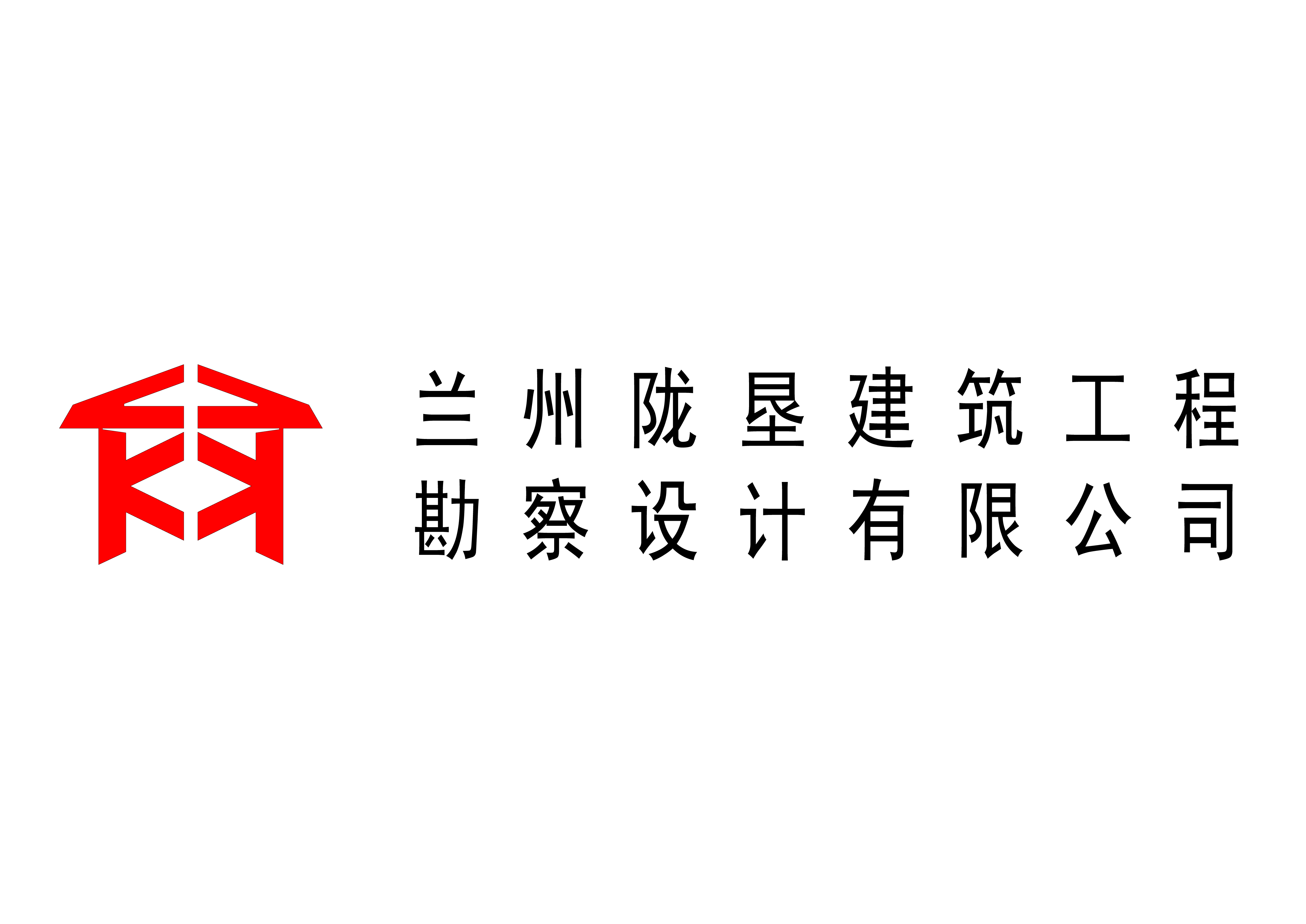 兰州陇垦建筑工程
勘察设计有限公司